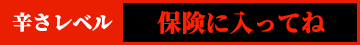 辛さレベル

保険に入ってね